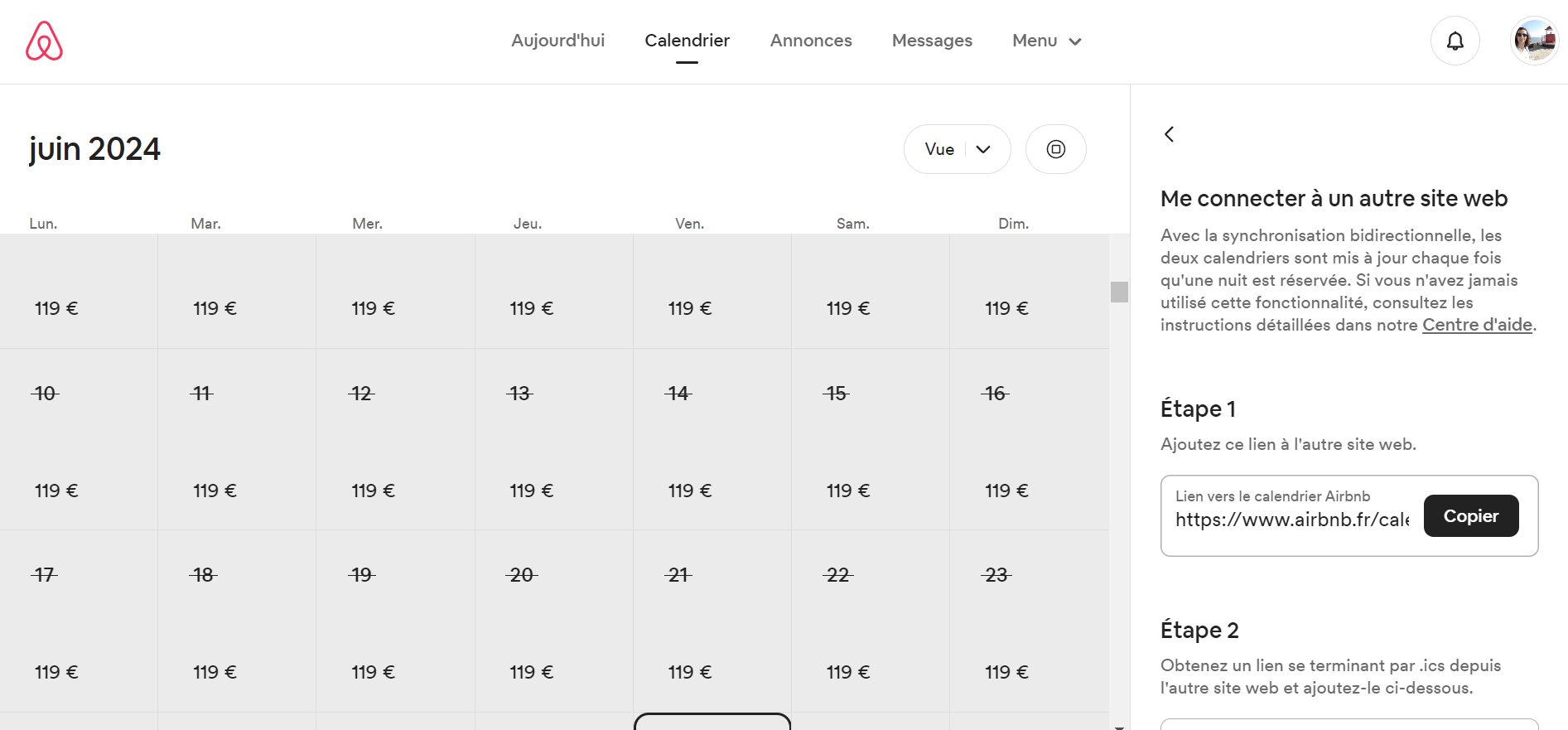 Aujourd'hui Calendrier Annonces Messages Menu

juin 2024

Vue

| Lun. | Mar. | Mer. | Jeu. | Ven. | Sam. | Dim. |
|---|---|---|---|---|---|---|
| 119 € | 119 € | 119 € | 119 € | 119 € | 119 € | 119 € |
| 10 119 € | 11 119 € | 12 119 € | 13 119 € | 14 119 € | 15 119 € | 16 119 € |
| 17 119 € | 18 119 € | 19 119 € | 20 119 € | 21 119 € | 22 119 € | 23 119 € |

Me connecter à un autre site web

Avec la synchronisation bidirectionnelle, les deux calendriers sont mis à jour chaque fois qu'une nuit est réservée. Si vous n'avez jamais utilisé cette fonctionnalité, consultez les instructions détaillées dans notre Centre d'aide.

Étape 1

Ajoutez ce lien à l'autre site web.

Lien vers le calendrier Airbnb
https://www.airbnb.fr/cale
Copier

Étape 2

Obtenez un lien se terminant par .ics depuis l'autre site web et ajoutez-le ci-dessous.